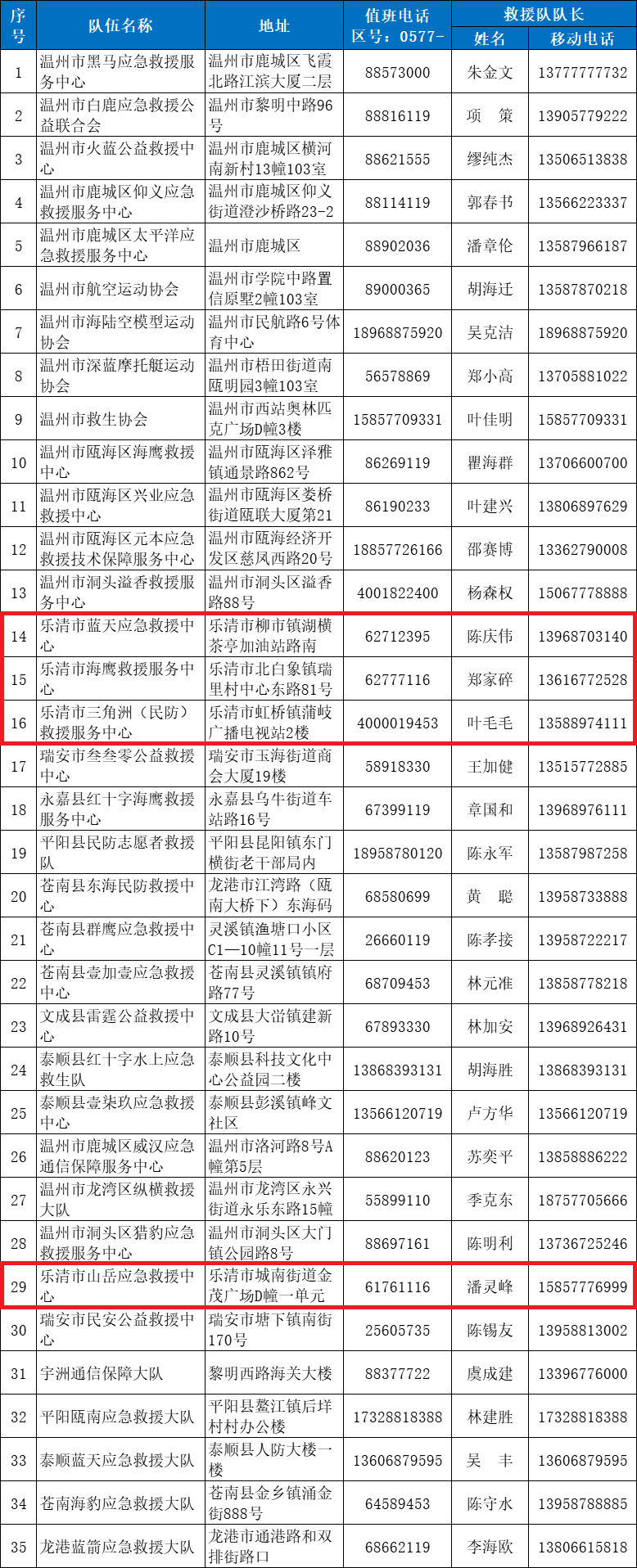 | 序号 | 队伍名称 | 地址 | 值班电话 区号：0577- | 救援队队长 姓名 | 救援队队长 移动电话 |
|---|---|---|---|---|---|
| 1 | 温州市黑马应急救援服务中心 | 温州市鹿城区飞霞北路江滨大厦二层 | 88573000 | 朱金文 | 13777777732 |
| 2 | 温州市白鹿应急救援公益联合会 | 温州市黎明中路96号 | 88816119 | 项　策 | 13905779222 |
| 3 | 温州市火蓝公益救援中心 | 温州市鹿城区横河南新村13幢103室 | 88621555 | 缪纯杰 | 13506513838 |
| 4 | 温州市鹿城区仰义应急救援服务中心 | 温州市鹿城区仰义街道澄沙桥路23-2 | 88114119 | 郭春书 | 13566223337 |
| 5 | 温州市鹿城区太平洋应急救援服务中心 | 温州市鹿城区 | 88902036 | 潘章伦 | 13587966187 |
| 6 | 温州市航空运动协会 | 温州市学院中路置信原墅2幢103室 | 89000365 | 胡海迁 | 13587870218 |
| 7 | 温州市海陆空模型运动协会 | 温州市民航路6号体育中心 | 18968875920 | 吴克洁 | 18968875920 |
| 8 | 温州市深蓝摩托艇运动协会 | 温州市梧田街道南瓯明园3幢103室 | 56578869 | 郑小高 | 13705881022 |
| 9 | 温州市救生协会 | 温州市西站奥林匹克广场D幢3楼 | 15857709331 | 叶佳明 | 15857709331 |
| 10 | 温州市瓯海区海鹰救援中心 | 温州市瓯海区泽雅镇通景路862号 | 86269119 | 瞿海群 | 13706600700 |
| 11 | 温州市瓯海区兴业应急救援中心 | 温州市瓯海区娄桥街道瓯联大厦第21 | 86190233 | 叶建兴 | 13806897629 |
| 12 | 温州市瓯海区元本应急救援技术保障服务中心 | 温州市瓯海经济开发区慈凤西路20号 | 18857726166 | 邵赛博 | 13362790008 |
| 13 | 温州市洞头溢香救援服务中心 | 温州市洞头区溢香路88号 | 4001822400 | 杨森权 | 15067778888 |
| 14 | 乐清市蓝天应急救援中心 | 乐清市柳市镇湖横茶亭加油站路南 | 62712395 | 陈庆伟 | 13968703140 |
| 15 | 乐清市海鹰救援服务中心 | 乐清市北白象镇瑞里村中心东路81号 | 62777116 | 郑家碎 | 13616772528 |
| 16 | 乐清市三角洲（民防）救援服务中心 | 乐清市虹桥镇蒲岐广播电视站2楼 | 4000019453 | 叶毛毛 | 13588974111 |
| 17 | 瑞安市叁叁零公益救援中心 | 瑞安市玉海街道商会大厦19楼 | 58918330 | 王加健 | 13515772885 |
| 18 | 永嘉县红十字海鹰救援服务中心 | 永嘉县乌牛街道车站路16号 | 67399119 | 章国和 | 13968976111 |
| 19 | 平阳县民防志愿者救援队 | 平阳县昆阳镇东门横街老干部局内 | 18958780120 | 陈永军 | 13587987258 |
| 20 | 苍南县东海民防救援中心 | 龙港市江湾路（瓯南大桥下）东海码 | 68580699 | 黄　聪 | 13958733888 |
| 21 | 苍南县群鹰应急救援中心 | 灵溪镇渔塘口小区C1—10幢11号一层 | 26660119 | 陈孝接 | 13958722217 |
| 22 | 苍南县壹加壹应急救援中心 | 苍南县灵溪镇镇府路77号 | 68709453 | 林元准 | 13858778218 |
| 23 | 文成县雷霆公益救援中心 | 文成县大峃镇建新路10号 | 67893330 | 林加安 | 13968926431 |
| 24 | 泰顺县红十字水上应急救生队 | 泰顺县科技文化中心公益园二楼 | 13868393131 | 胡海胜 | 13868393131 |
| 25 | 泰顺县壹柒玖应急救援中心 | 泰顺县彭溪镇峰文社区 | 13566120719 | 卢方华 | 13566120719 |
| 26 | 温州市鹿城区威汉应急通信保障服务中心 | 温州市洛河路8号A幢第5层 | 88620123 | 苏奕平 | 13858886222 |
| 27 | 温州市龙湾区纵横救援大队 | 温州市龙湾区永兴街道永乐东路15幢 | 55899110 | 季克东 | 18757705666 |
| 28 | 温州市洞头区猎豹应急救援服务中心 | 温州市洞头区大门镇公园路8号 | 88697161 | 陈明利 | 13736725246 |
| 29 | 乐清市山岳应急救援中心 | 乐清市城南街道金茂广场D幢一单元 | 61761116 | 潘灵峰 | 15857776999 |
| 30 | 瑞安市民安公益救援中心 | 瑞安市塘下镇南街170号 | 25605735 | 陈锡友 | 13958813002 |
| 31 | 宇洲通信保障大队 | 黎明西路海关大楼 | 88377722 | 虞成建 | 13396776000 |
| 32 | 平阳瓯南应急救援大队 | 平阳县鳌江镇后垟村村办公楼 | 17328818388 | 林建胜 | 17328818388 |
| 33 | 泰顺蓝天应急救援大队 | 泰顺县人防大楼一楼 | 13606879595 | 吴　丰 | 13606879595 |
| 34 | 苍南海豹应急救援大队 | 苍南县金乡镇涌金街888号 | 64589453 | 陈守水 | 13958788885 |
| 35 | 龙港蓝箭应急救援大队 | 龙港市通港路和双排街路口 | 68662119 | 李海欧 | 13806615818 |